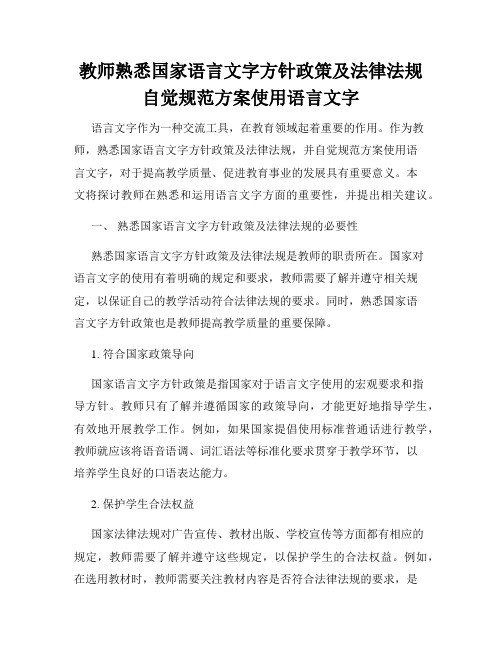 教师熟悉国家语言文字方针政策及法律法规自觉规范方案使用语言文字

语言文字作为一种交流工具，在教育领域起着重要的作用。作为教师，熟悉国家语言文字方针政策及法律法规，并自觉规范方案使用语言文字，对于提高教学质量、促进教育事业的发展具有重要意义。本文将探讨教师在熟悉和运用语言文字方面的重要性，并提出相关建议。

一、 熟悉国家语言文字方针政策及法律法规的必要性

熟悉国家语言文字方针政策及法律法规是教师的职责所在。国家对语言文字的使用有着明确的规定和要求，教师需要了解并遵守相关规定，以保证自己的教学活动符合法律法规的要求。同时，熟悉国家语言文字方针政策也是教师提高教学质量的重要保障。

1. 符合国家政策导向

国家语言文字方针政策是指国家对于语言文字使用的宏观要求和指导方针。教师只有了解并遵循国家的政策导向，才能更好地指导学生，有效地开展教学工作。例如，如果国家提倡使用标准普通话进行教学，教师就应该将语音语调、词汇语法等标准化要求贯穿于教学环节，以培养学生良好的口语表达能力。

2. 保护学生合法权益

国家法律法规对广告宣传、教材出版、学校宣传等方面都有相应的规定，教师需要了解并遵守这些规定，以保护学生的合法权益。例如，在选用教材时，教师需要关注教材内容是否符合法律法规的要求，是